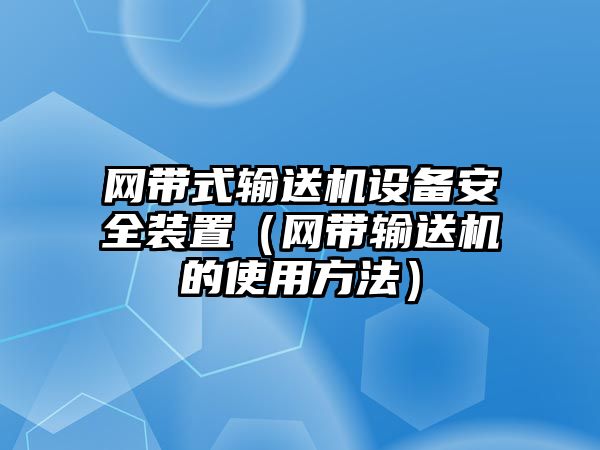 网带式输送机设备安全装置（网带输送机的使用方法）